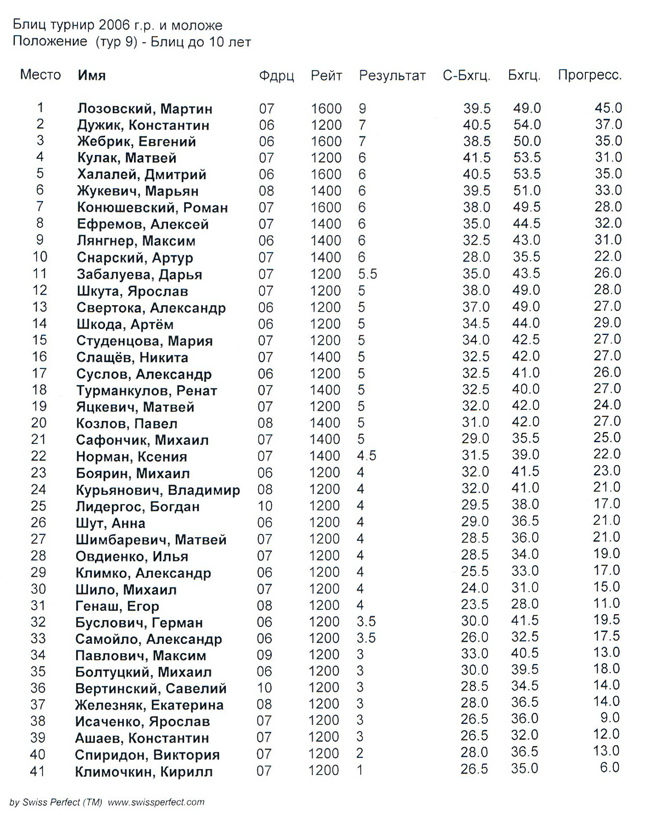 Блиц турнир 2006 г.р. и моложе
Положение (тур 9) - Блиц до 10 лет

| Место | Имя | Фдрц | Рейт | Результат | С-Бхгц. | Бхгц. | Прогресс. |
|---|---|---|---|---|---|---|---|
| 1 | Лозовский, Мартин | 07 | 1600 | 9 | 39.5 | 49.0 | 45.0 |
| 2 | Дужик, Константин | 06 | 1200 | 7 | 40.5 | 54.0 | 37.0 |
| 3 | Жебрик, Евгений | 06 | 1600 | 7 | 38.5 | 50.0 | 35.0 |
| 4 | Кулак, Матвей | 07 | 1200 | 6 | 41.5 | 53.5 | 31.0 |
| 5 | Халалей, Дмитрий | 06 | 1600 | 6 | 40.5 | 53.5 | 35.0 |
| 6 | Жукевич, Марьян | 08 | 1400 | 6 | 39.5 | 51.0 | 33.0 |
| 7 | Конюшевский, Роман | 07 | 1600 | 6 | 38.0 | 49.5 | 28.0 |
| 8 | Ефремов, Алексей | 07 | 1400 | 6 | 35.0 | 44.5 | 32.0 |
| 9 | Лянгнер, Максим | 06 | 1400 | 6 | 32.5 | 43.0 | 31.0 |
| 10 | Снарский, Артур | 07 | 1400 | 6 | 28.0 | 35.5 | 22.0 |
| 11 | Забалуева, Дарья | 07 | 1200 | 5.5 | 35.0 | 43.5 | 26.0 |
| 12 | Шкута, Ярослав | 07 | 1200 | 5 | 38.0 | 49.0 | 28.0 |
| 13 | Свертока, Александр | 06 | 1200 | 5 | 37.0 | 49.0 | 27.0 |
| 14 | Шкода, Артём | 06 | 1200 | 5 | 34.5 | 44.0 | 29.0 |
| 15 | Студенцова, Мария | 07 | 1200 | 5 | 34.0 | 42.5 | 27.0 |
| 16 | Слащёв, Никита | 07 | 1400 | 5 | 32.5 | 42.0 | 27.0 |
| 17 | Суслов, Александр | 06 | 1200 | 5 | 32.5 | 41.0 | 26.0 |
| 18 | Турманкулов, Ренат | 07 | 1400 | 5 | 32.5 | 40.0 | 27.0 |
| 19 | Яцкевич, Матвей | 07 | 1200 | 5 | 32.0 | 42.0 | 24.0 |
| 20 | Козлов, Павел | 08 | 1400 | 5 | 31.0 | 42.0 | 27.0 |
| 21 | Сафончик, Михаил | 07 | 1400 | 5 | 29.0 | 35.5 | 25.0 |
| 22 | Норман, Ксения | 07 | 1400 | 4.5 | 31.5 | 39.0 | 22.0 |
| 23 | Боярин, Михаил | 06 | 1200 | 4 | 32.0 | 41.5 | 23.0 |
| 24 | Курьянович, Владимир | 08 | 1200 | 4 | 32.0 | 41.0 | 21.0 |
| 25 | Лидергос, Богдан | 10 | 1200 | 4 | 29.5 | 38.0 | 17.0 |
| 26 | Шут, Анна | 06 | 1200 | 4 | 29.0 | 36.5 | 21.0 |
| 27 | Шимбаревич, Матвей | 07 | 1200 | 4 | 28.5 | 36.0 | 21.0 |
| 28 | Овдиенко, Илья | 07 | 1200 | 4 | 28.5 | 34.0 | 19.0 |
| 29 | Климко, Александр | 06 | 1200 | 4 | 25.5 | 33.0 | 17.0 |
| 30 | Шило, Михаил | 07 | 1200 | 4 | 24.0 | 31.0 | 15.0 |
| 31 | Генаш, Егор | 08 | 1200 | 4 | 23.5 | 28.0 | 11.0 |
| 32 | Буслович, Герман | 06 | 1200 | 3.5 | 30.0 | 41.5 | 19.5 |
| 33 | Самойло, Александр | 06 | 1200 | 3.5 | 26.0 | 32.5 | 17.5 |
| 34 | Павлович, Максим | 09 | 1200 | 3 | 33.0 | 40.5 | 13.0 |
| 35 | Болтуцкий, Михаил | 06 | 1200 | 3 | 30.0 | 39.5 | 18.0 |
| 36 | Вертинский, Савелий | 10 | 1200 | 3 | 28.5 | 34.5 | 14.0 |
| 37 | Железняк, Екатерина | 08 | 1200 | 3 | 28.0 | 36.5 | 14.0 |
| 38 | Исаченко, Ярослав | 07 | 1200 | 3 | 26.5 | 36.0 | 9.0 |
| 39 | Ашаев, Константин | 07 | 1200 | 3 | 26.5 | 32.0 | 12.0 |
| 40 | Спиридон, Виктория | 07 | 1200 | 2 | 28.0 | 36.5 | 13.0 |
| 41 | Климочкин, Кирилл | 07 | 1200 | 1 | 26.5 | 35.0 | 6.0 |

by Swiss Perfect (TM) www.swissperfect.com